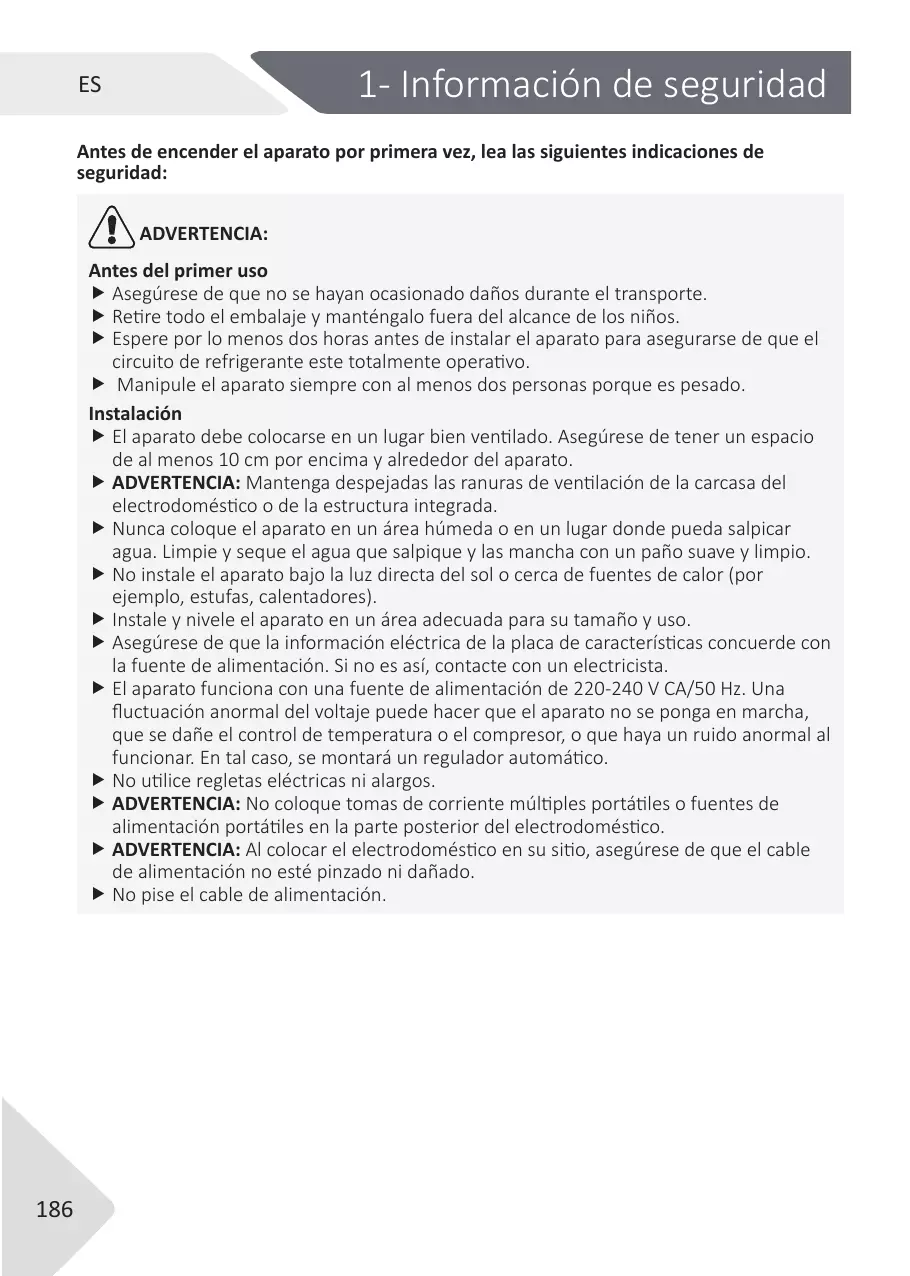 ES

1- Información de seguridad

Antes de encender el aparato por primera vez, lea las siguientes indicaciones de seguridad:

ADVERTENCIA:

Antes del primer uso
▶ Asegúrese de que no se hayan ocasionado daños durante el transporte.
▶ Retire todo el embalaje y manténgalo fuera del alcance de los niños.
▶ Espere por lo menos dos horas antes de instalar el aparato para asegurarse de que el circuito de refrigerante este totalmente operativo.
▶ Manipule el aparato siempre con al menos dos personas porque es pesado.

Instalación
▶ El aparato debe colocarse en un lugar bien ventilado. Asegúrese de tener un espacio de al menos 10 cm por encima y alrededor del aparato.
▶ ADVERTENCIA: Mantenga despejadas las ranuras de ventilación de la carcasa del electrodoméstico o de la estructura integrada.
▶ Nunca coloque el aparato en un área húmeda o en un lugar donde pueda salpicar agua. Limpie y seque el agua que salpique y las mancha con un paño suave y limpio.
▶ No instale el aparato bajo la luz directa del sol o cerca de fuentes de calor (por ejemplo, estufas, calentadores).
▶ Instale y nivele el aparato en un área adecuada para su tamaño y uso.
▶ Asegúrese de que la información eléctrica de la placa de características concuerde con la fuente de alimentación. Si no es así, contacte con un electricista.
▶ El aparato funciona con una fuente de alimentación de 220-240 V CA/50 Hz. Una fluctuación anormal del voltaje puede hacer que el aparato no se ponga en marcha, que se dañe el control de temperatura o el compresor, o que haya un ruido anormal al funcionar. En tal caso, se montará un regulador automático.
▶ No utilice regletas eléctricas ni alargos.
▶ ADVERTENCIA: No coloque tomas de corriente múltiples portátiles o fuentes de alimentación portátiles en la parte posterior del electrodoméstico.
▶ ADVERTENCIA: Al colocar el electrodoméstico en su sitio, asegúrese de que el cable de alimentación no esté pinzado ni dañado.
▶ No pise el cable de alimentación.

186